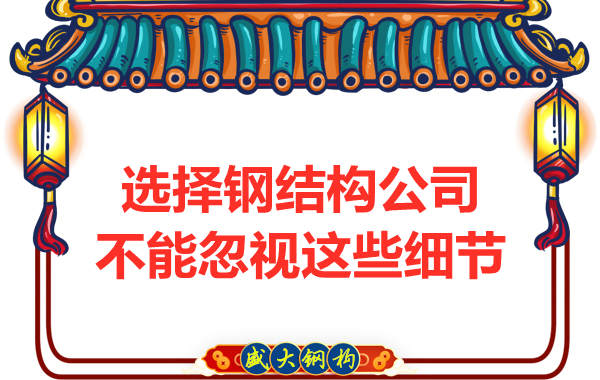 选择钢结构公司
不能忽视这些细节

盛大钢构